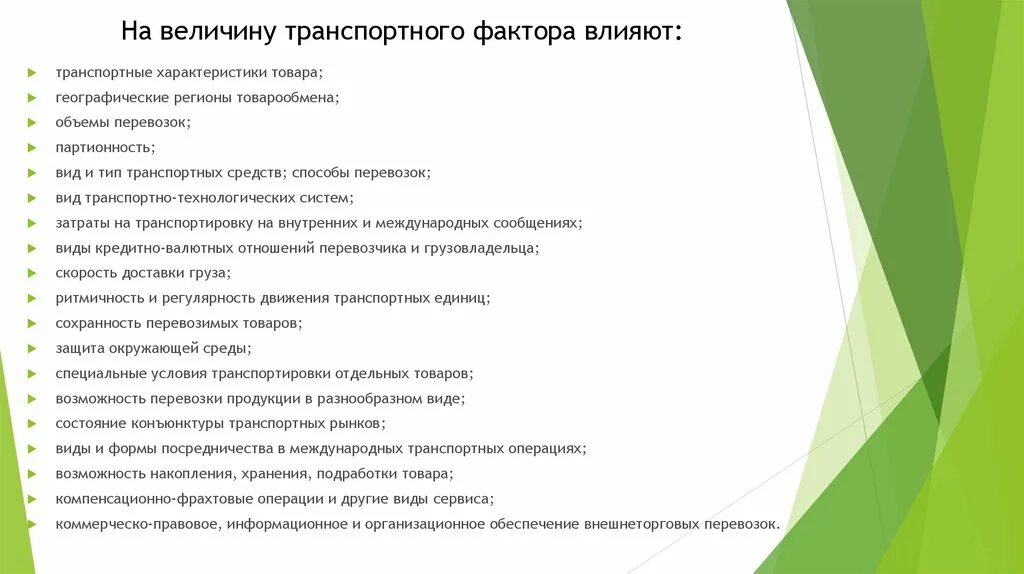 На величину транспортного фактора влияют:

транспортные характеристики товара;
географические регионы товарообмена;
объемы перевозок;
партионность;
вид и тип транспортных средств; способы перевозок;
вид транспортно-технологических систем;
затраты на транспортировку на внутренних и международных сообщениях;
виды кредитно-валютных отношений перевозчика и грузовладельца;
скорость доставки груза;
ритмичность и регулярность движения транспортных единиц;
сохранность перевозимых товаров;
защита окружающей среды;
специальные условия транспортировки отдельных товаров;
возможность перевозки продукции в разнообразном виде;
состояние конъюнктуры транспортных рынков;
виды и формы посредничества в международных транспортных операциях;
возможность накопления, хранения, подработки товара;
компенсационно-фрахтовые операции и другие виды сервиса;
коммерческо-правовое, информационное и организационное обеспечение внешнеторговых перевозок.